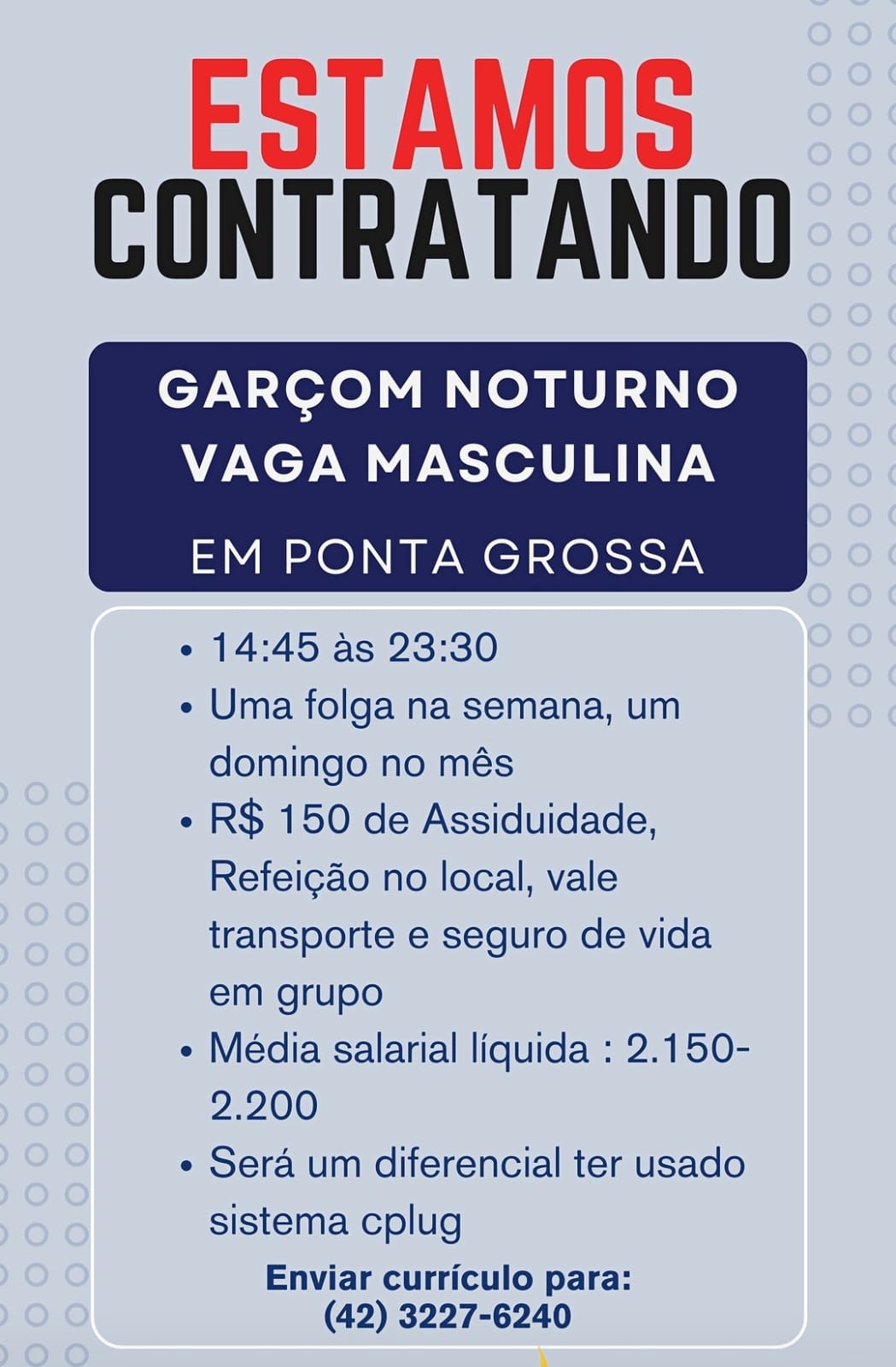 ESTAMOS
CONTRATANDO

GARÇOM NOTURNO
VAGA MASCULINA
EM PONTA GROSSA

• 14:45 às 23:30
• Uma folga na semana, um domingo no mês
• R$ 150 de Assiduidade, Refeição no local, vale transporte e seguro de vida em grupo
• Média salarial líquida : 2.150-2.200
• Será um diferencial ter usado sistema cplug

Enviar currículo para:
(42) 3227-6240